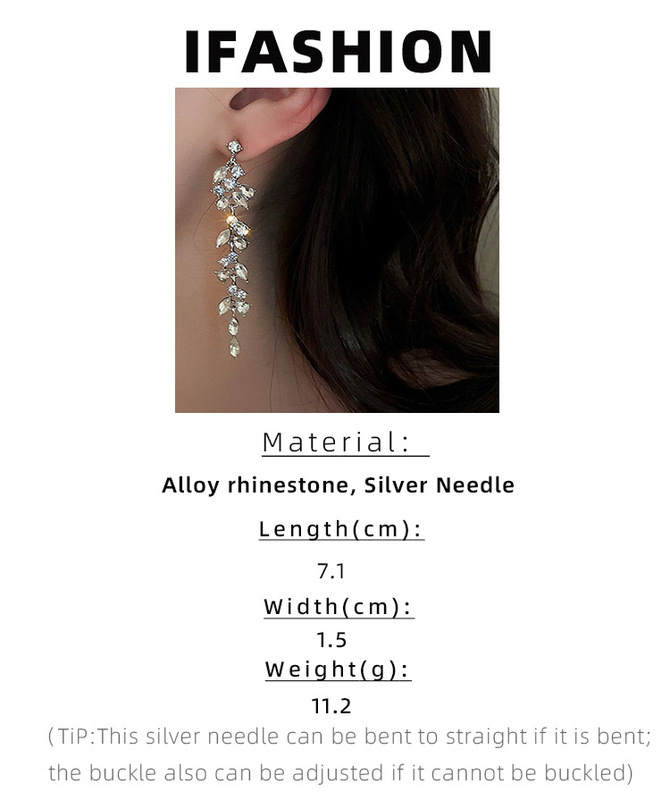 IFASHION

Material:

Alloy rhinestone, Silver Needle

Length(cm):

7.1

Width(cm):

1.5

Weight(g):

11.2

(TiP:This silver needle can be bent to straight if it is bent; the buckle also can be adjusted if it cannot be buckled)